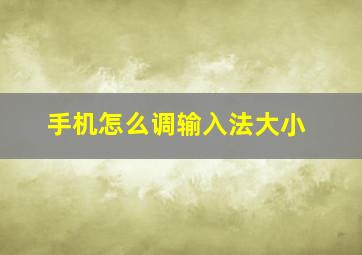 手机怎么调输入法大小